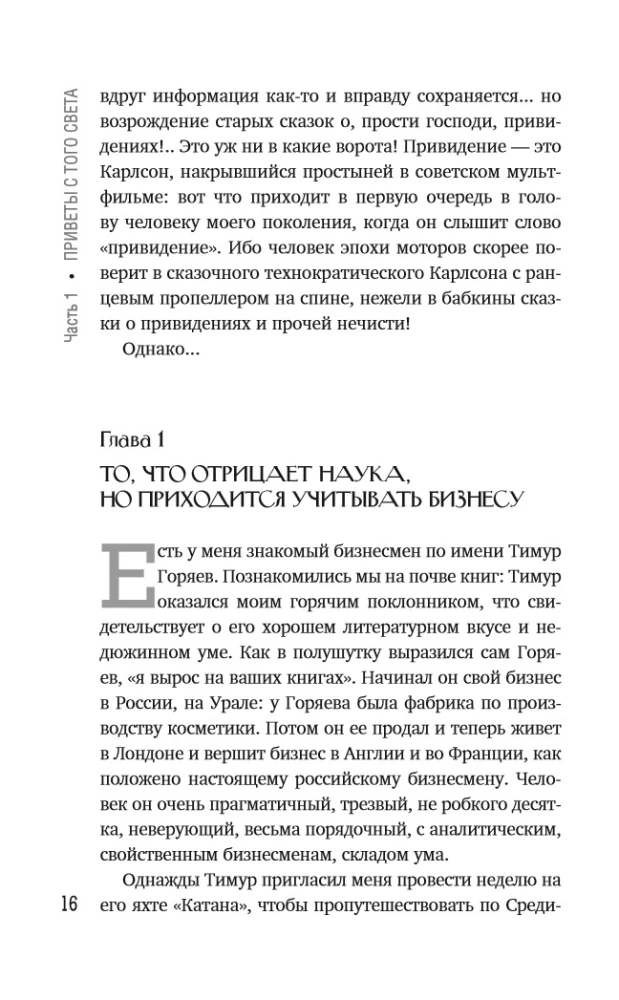 Часть 1 • ПРИВЕТЫ С ТОГО СВЕТА

вдруг информация как-то и вправду сохраняется... но возрождение старых сказок о, прости господи, привидениях!.. Это уж ни в какие ворота! Привидение — это Карлсон, накрывшийся простыней в советском мультфильме: вот что приходит в первую очередь в голову человеку моего поколения, когда он слышит слово «привидение». Ибо человек эпохи моторов скорее поверит в сказочного технократического Карлсона с ранцевым пропеллером на спине, нежели в бабкины сказки о привидениях и прочей нечисти!

Однако...

Глава 1

ТО, ЧТО ОТРИЦАЕТ НАУКА, НО ПРИХОДИТСЯ УЧИТЫВАТЬ БИЗНЕСУ

Есть у меня знакомый бизнесмен по имени Тимур Горяев. Познакомились мы на почве книг: Тимур оказался моим горячим поклонником, что свидетельствует о его хорошем литературном вкусе и недюжинном уме. Как в полушутку выразился сам Горяев, «я вырос на ваших книгах». Начинал он свой бизнес в России, на Урале: у Горяева была фабрика по производству косметики. Потом он ее продал и теперь живет в Лондоне и вершит бизнес в Англии и во Франции, как положено настоящему российскому бизнесмену. Человек он очень прагматичный, трезвый, не робкого десятка, неверующий, весьма порядочный, с аналитическим, свойственным бизнесменам, складом ума.

Однажды Тимур пригласил меня провести неделю на его яхте «Катана», чтобы пропутешествовать по Среди-

16